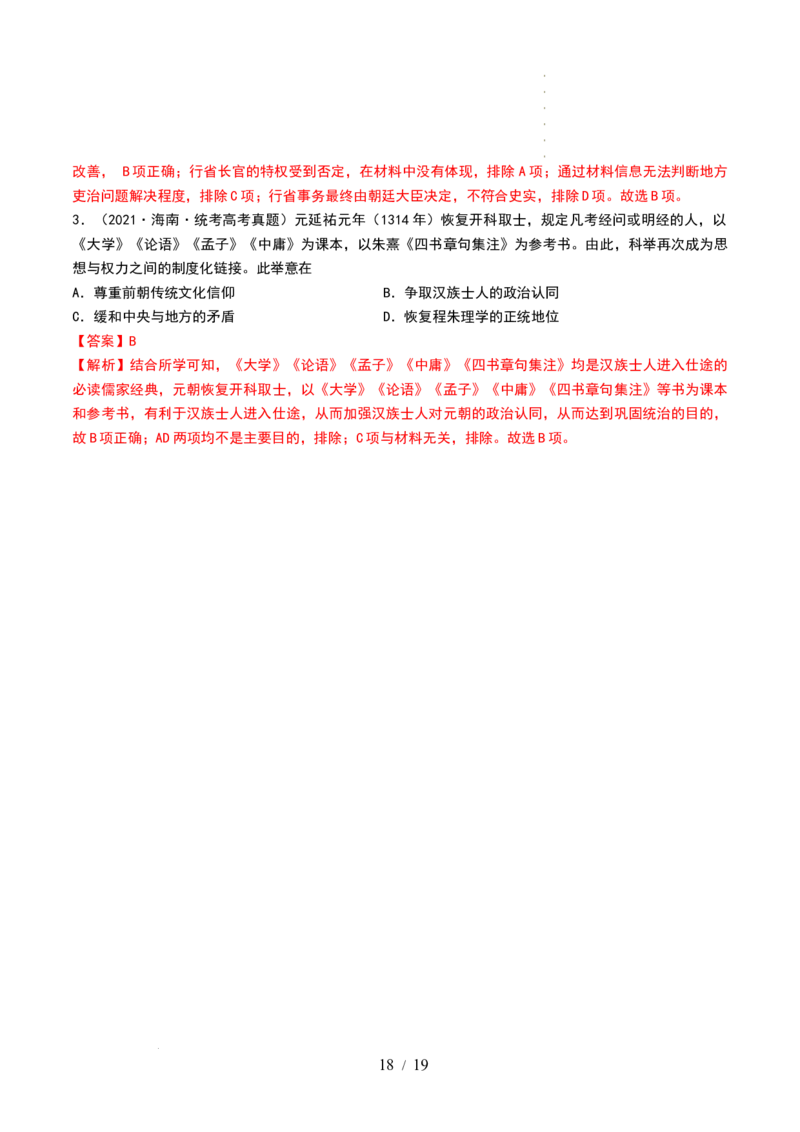 改善，B项正确；行省长官的特权受到否定，在材料中没有体现，排除A项；通过材料信息无法判断地方吏治问题解决程度，排除C项；行省事务最终由朝廷大臣决定，不符合史实，排除D项。故选B项。

3．（2021·海南·统考高考真题）元延祐元年（1314年）恢复开科取士，规定凡考经问或明经的人，以《大学》《论语》《孟子》《中庸》为课本，以朱熹《四书章句集注》为参考书。由此，科举再次成为思想与权力之间的制度化链接。此举意在

A．尊重前朝传统文化信仰 B．争取汉族士人的政治认同

C．缓和中央与地方的矛盾 D．恢复程朱理学的正统地位

【答案】B

【解析】结合所学可知，《大学》《论语》《孟子》《中庸》《四书章句集注》均是汉族士人进入仕途的必读儒家经典，元朝恢复开科取士，以《大学》《论语》《孟子》《中庸》《四书章句集注》等书为课本和参考书，有利于汉族士人进入仕途，从而加强汉族士人对元朝的政治认同，从而达到巩固统治的目的，故B项正确；AD两项均不是主要目的，排除；C项与材料无关，排除。故选B项。

18 / 19